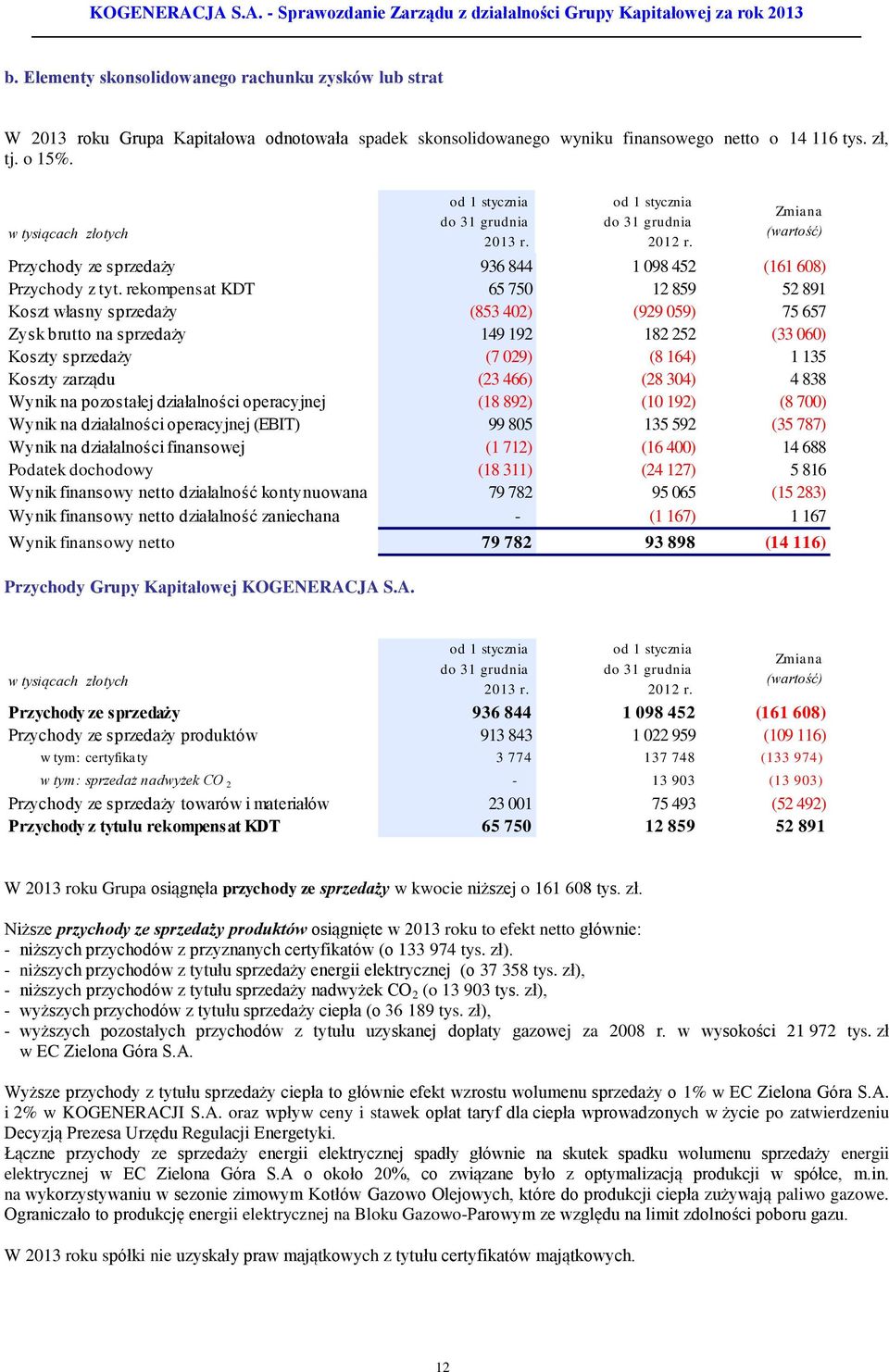 KOGENERACJA S.A. - Sprawozdanie Zarządu z działalności Grupy Kapitałowej za rok 2013

b. Elementy skonsolidowanego rachunku zysków lub strat

W 2013 roku Grupa Kapitałowa odnotowała spadek skonsolidowanego wyniku finansowego netto o 14 116 tys. zł, tj. o 15%.

| w tysiącach złotych | od 1 stycznia do 31 grudnia 2013 r. | od 1 stycznia do 31 grudnia 2012 r. | Zmiana (wartość) |
|---|---|---|---|
| Przychody ze sprzedaży | 936 844 | 1 098 452 | (161 608) |
| Przychody z tyt. rekompensat KDT | 65 750 | 12 859 | 52 891 |
| Koszt własny sprzedaży | (853 402) | (929 059) | 75 657 |
| Zysk brutto na sprzedaży | 149 192 | 182 252 | (33 060) |
| Koszty sprzedaży | (7 029) | (8 164) | 1 135 |
| Koszty zarządu | (23 466) | (28 304) | 4 838 |
| Wynik na pozostałej działalności operacyjnej | (18 892) | (10 192) | (8 700) |
| Wynik na działalności operacyjnej (EBIT) | 99 805 | 135 592 | (35 787) |
| Wynik na działalności finansowej | (1 712) | (16 400) | 14 688 |
| Podatek dochodowy | (18 311) | (24 127) | 5 816 |
| Wynik finansowy netto działalność kontynuowana | 79 782 | 95 065 | (15 283) |
| Wynik finansowy netto działalność zaniechana | - | (1 167) | 1 167 |
| Wynik finansowy netto | 79 782 | 93 898 | (14 116) |

Przychody Grupy Kapitałowej KOGENERACJA S.A.

| w tysiącach złotych | od 1 stycznia do 31 grudnia 2013 r. | od 1 stycznia do 31 grudnia 2012 r. | Zmiana (wartość) |
|---|---|---|---|
| Przychody ze sprzedaży | 936 844 | 1 098 452 | (161 608) |
| Przychody ze sprzedaży produktów | 913 843 | 1 022 959 | (109 116) |
| w tym: certyfikaty | 3 774 | 137 748 | (133 974) |
| w tym: sprzedaż nadwyżek $CO_2$ | - | 13 903 | (13 903) |
| Przychody ze sprzedaży towarów i materiałów | 23 001 | 75 493 | (52 492) |
| Przychody z tytułu rekompensat KDT | 65 750 | 12 859 | 52 891 |

W 2013 roku Grupa osiągnęła przychody ze sprzedaży w kwocie niższej o 161 608 tys. zł.

Niższe przychody ze sprzedaży produktów osiągnięte w 2013 roku to efekt netto głównie:
- niższych przychodów z przyznanych certyfikatów (o 133 974 tys. zł).
- niższych przychodów z tytułu sprzedaży energii elektrycznej (o 37 358 tys. zł),
- niższych przychodów z tytułu sprzedaży nadwyżek $CO_2$ (o 13 903 tys. zł),
- wyższych przychodów z tytułu sprzedaży ciepła (o 36 189 tys. zł),
- wyższych pozostałych przychodów z tytułu uzyskanej dopłaty gazowej za 2008 r. w wysokości 21 972 tys. zł w EC Zielona Góra S.A.

Wyższe przychody z tytułu sprzedaży ciepła to głównie efekt wzrostu wolumenu sprzedaży o 1% w EC Zielona Góra S.A. i 2% w KOGENERACJI S.A. oraz wpływ ceny i stawek opłat taryf dla ciepła wprowadzonych w życie po zatwierdzeniu Decyzją Prezesa Urzędu Regulacji Energetyki.
Łączne przychody ze sprzedaży energii elektrycznej spadły głównie na skutek spadku wolumenu sprzedaży energii elektrycznej w EC Zielona Góra S.A o około 20%, co związane było z optymalizacją produkcji w spółce, m.in. na wykorzystywaniu w sezonie zimowym Kotłów Gazowo Olejowych, które do produkcji ciepła zużywają paliwo gazowe. Ograniczało to produkcję energii elektrycznej na Bloku Gazowo-Parowym ze względu na limit zdolności poboru gazu.

W 2013 roku spółki nie uzyskały praw majątkowych z tytułu certyfikatów majątkowych.

12